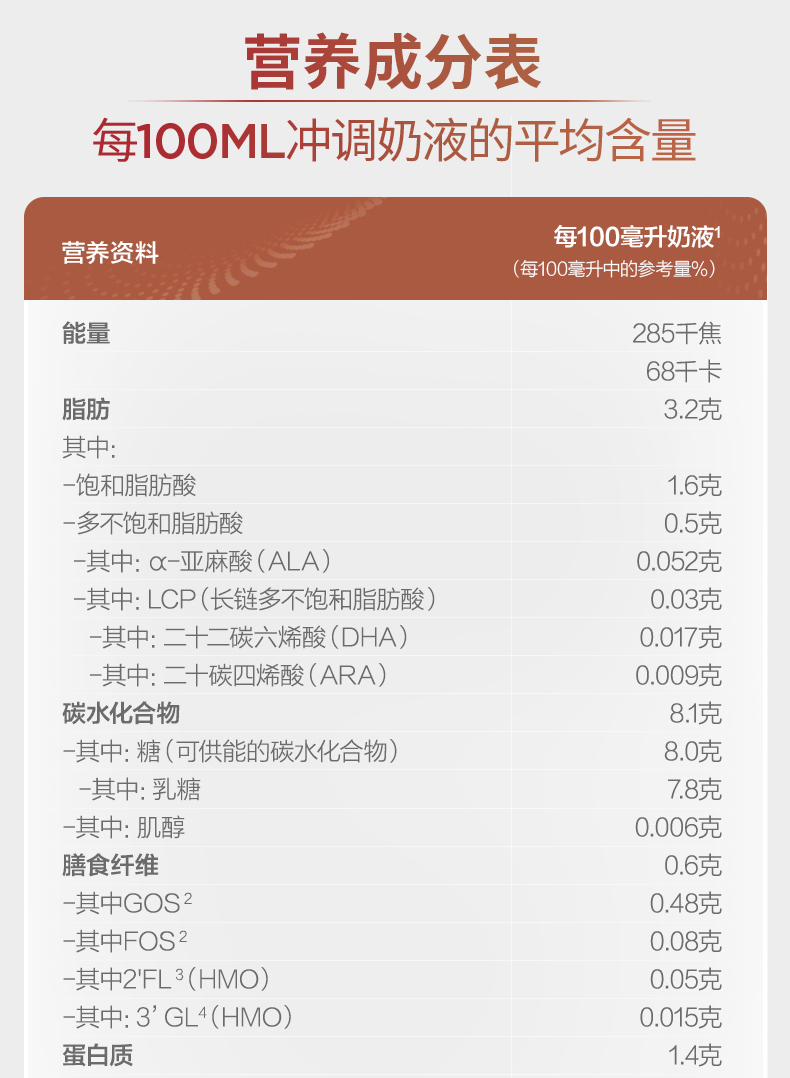 营养成分表
每100ML冲调奶液的平均含量

| 营养资料 | 每100毫升奶液$^1$ (每100毫升中的参考量%) |
|---|---|
| 能量 | 285千焦 |
| | 68千卡 |
| 脂肪 | 3.2克 |
| 其中: | |
| -饱和脂肪酸 | 1.6克 |
| -多不饱和脂肪酸 | 0.5克 |
| -其中: α-亚麻酸(ALA) | 0.052克 |
| -其中: LCP(长链多不饱和脂肪酸) | 0.03克 |
| -其中: 二十二碳六烯酸(DHA) | 0.017克 |
| -其中: 二十碳四烯酸(ARA) | 0.009克 |
| 碳水化合物 | 8.1克 |
| -其中: 糖(可供能的碳水化合物) | 8.0克 |
| -其中: 乳糖 | 7.8克 |
| -其中: 肌醇 | 0.006克 |
| 膳食纤维 | 0.6克 |
| -其中GOS$^2$ | 0.48克 |
| -其中FOS$^2$ | 0.08克 |
| -其中2'FL$^3$(HMO) | 0.05克 |
| -其中: 3' GL$^4$(HMO) | 0.015克 |
| 蛋白质 | 1.4克 |